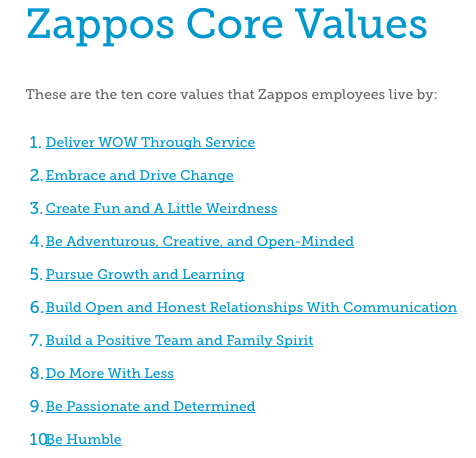 Zappos Core Values

These are the ten core values that Zappos employees live by:

1. Deliver WOW Through Service
2. Embrace and Drive Change
3. Create Fun and A Little Weirdness
4. Be Adventurous, Creative, and Open-Minded
5. Pursue Growth and Learning
6. Build Open and Honest Relationships With Communication
7. Build a Positive Team and Family Spirit
8. Do More With Less
9. Be Passionate and Determined
10. Be Humble